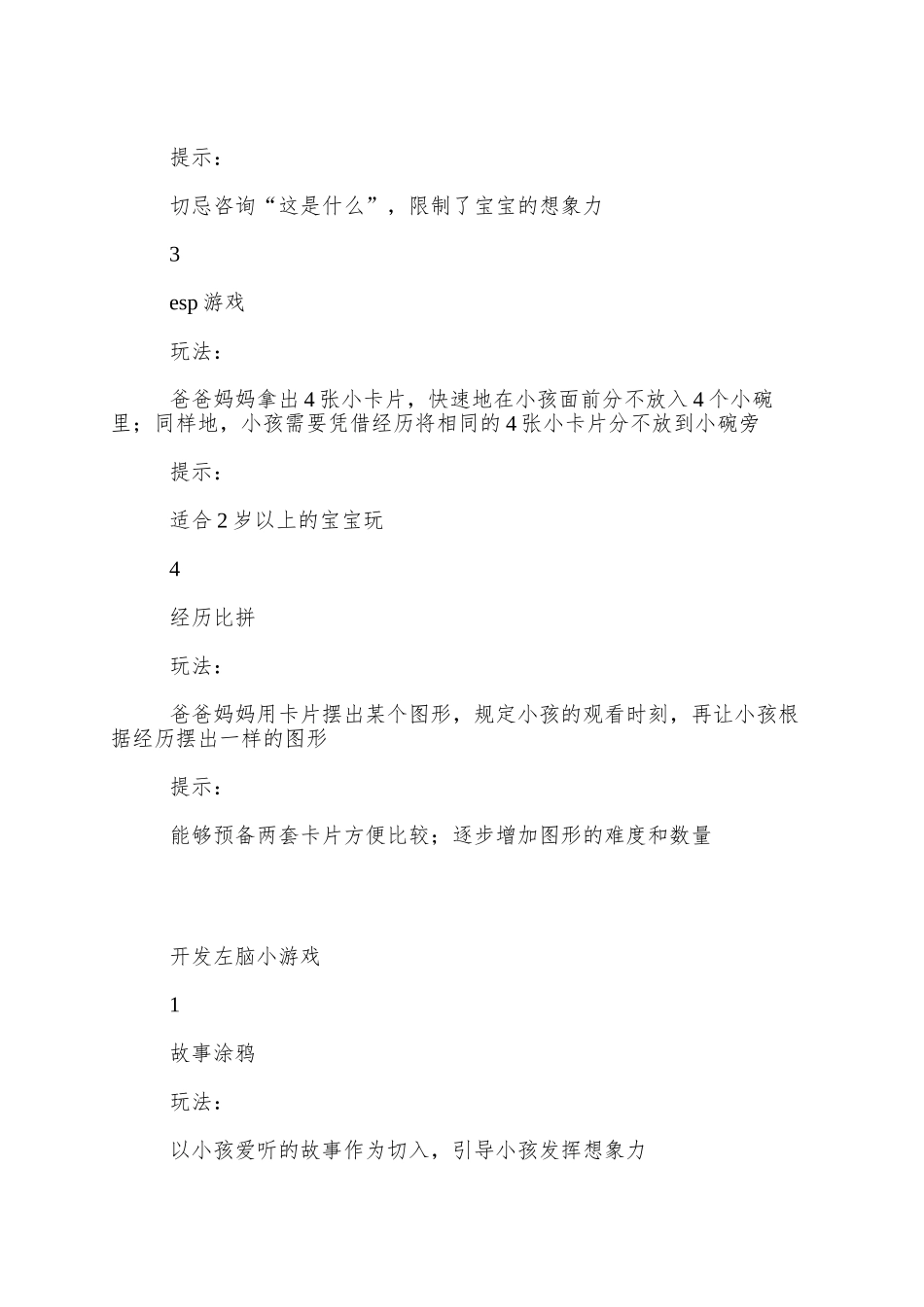 提示：

切忌咨询“这是什么”，限制了宝宝的想象力

3

esp 游戏

玩法：

爸爸妈妈拿出 4 张小卡片，快速地在小孩面前分不放入 4 个小碗里；同样地，小孩需要凭借经历将相同的 4 张小卡片分不放到小碗旁

提示：

适合 2 岁以上的宝宝玩

4

经历比拼

玩法：

爸爸妈妈用卡片摆出某个图形，规定小孩的观看时刻，再让小孩根据经历摆出一样的图形

提示：

能够预备两套卡片方便比较；逐步增加图形的难度和数量

开发左脑小游戏

1

故事涂鸦

玩法：

以小孩爱听的故事作为切入，引导小孩发挥想象力